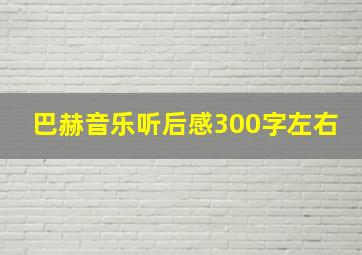 巴赫音乐听后感300字左右